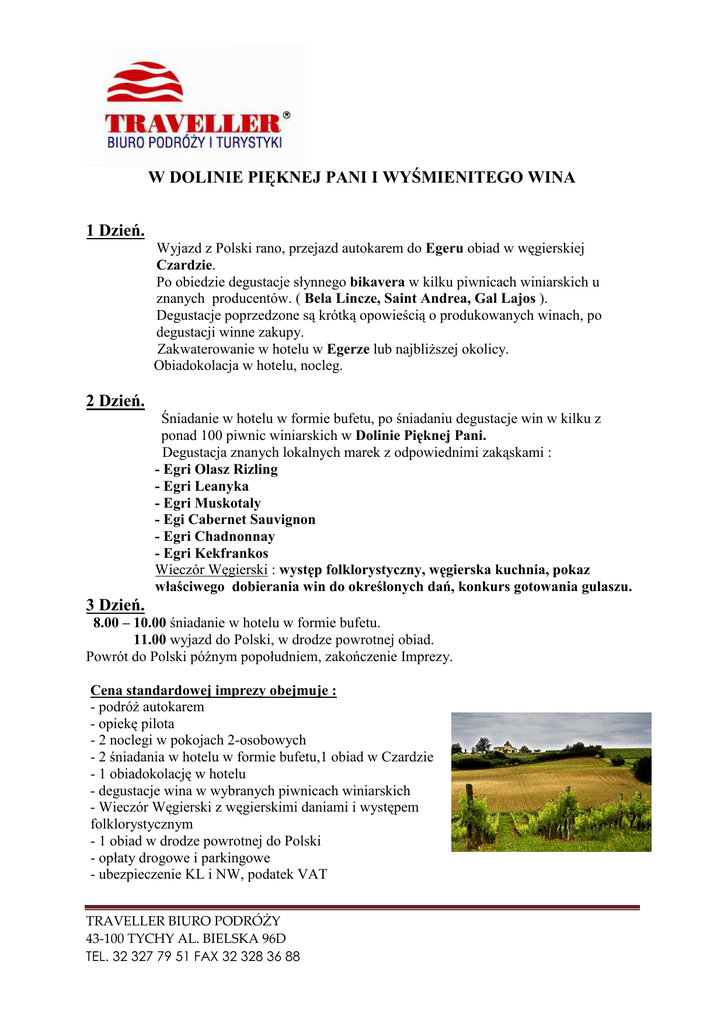 TRAVELLER®
BIURO PODRÓŻY I TURYSTYKI

W DOLINIE PIĘKNEJ PANI I WYŚMIENITEGO WINA

1 Dzień.
Wyjazd z Polski rano, przejazd autokarem do Egeru obiad w węgierskiej Czardzie.
Po obiedzie degustacje słynnego bikavera w kilku piwnicach winiarskich u znanych producentów. ( Bela Lincze, Saint Andrea, Gal Lajos ).
Degustacje poprzedzone są krótką opowieścią o produkowanych winach, po degustacji winne zakupy.
Zakwaterowanie w hotelu w Egerze lub najbliższej okolicy.
Obiadokolacja w hotelu, nocleg.

2 Dzień.
Śniadanie w hotelu w formie bufetu, po śniadaniu degustacje win w kilku z ponad 100 piwnic winiarskich w Dolinie Pięknej Pani.
Degustacja znanych lokalnych marek z odpowiednimi zakąskami :
- Egri Olasz Rizling
- Egri Leanyka
- Egri Muskotaly
- Egi Cabernet Sauvignon
- Egri Chadnonnay
- Egri Kekfrankos
Wieczór Węgierski : występ folklorystyczny, węgierska kuchnia, pokaz właściwego dobierania win do określonych dań, konkurs gotowania gulaszu.

3 Dzień.
8.00 – 10.00 śniadanie w hotelu w formie bufetu.
11.00 wyjazd do Polski, w drodze powrotnej obiad.
Powrót do Polski późnym popołudniem, zakończenie Imprezy.

Cena standardowej imprezy obejmuje :
- podróż autokarem
- opiekę pilota
- 2 noclegi w pokojach 2-osobowych
- 2 śniadania w hotelu w formie bufetu,1 obiad w Czardzie
- 1 obiadokolację w hotelu
- degustacje wina w wybranych piwnicach winiarskich
- Wieczór Węgierski z węgierskimi daniami i występem folklorystycznym
- 1 obiad w drodze powrotnej do Polski
- opłaty drogowe i parkingowe
- ubezpieczenie KL i NW, podatek VAT

TRAVELLER BIURO PODRÓŻY
43-100 TYCHY AL. BIELSKA 96D
TEL. 32 327 79 51 FAX 32 328 36 88